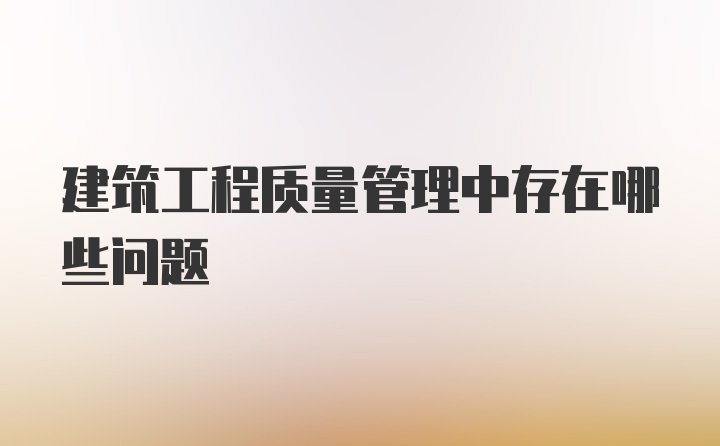 建筑工程质量管理中存在哪些问题